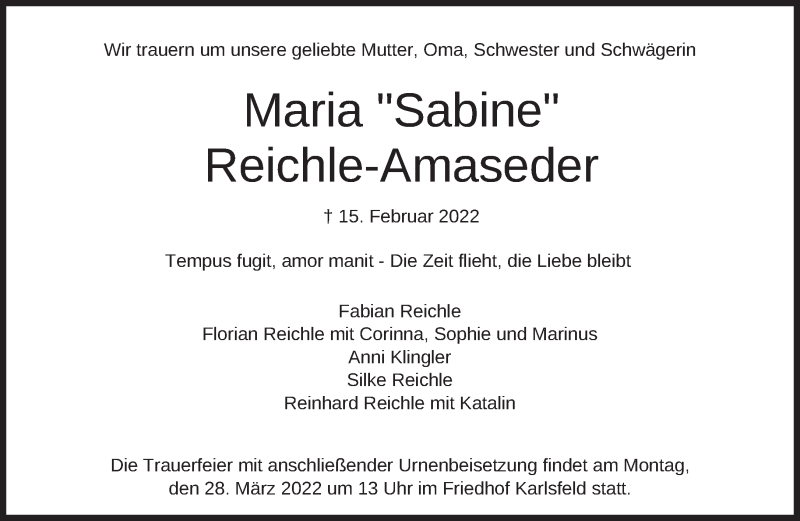 Wir trauern um unsere geliebte Mutter, Oma, Schwester und Schwägerin

Maria "Sabine"
Reichle-Amaseder

† 15. Februar 2022

Tempus fugit, amor manit - Die Zeit flieht, die Liebe bleibt

Fabian Reichle
Florian Reichle mit Corinna, Sophie und Marinus
Anni Klingler
Silke Reichle
Reinhard Reichle mit Katalin

Die Trauerfeier mit anschließender Urnenbeisetzung findet am Montag, den 28. März 2022 um 13 Uhr im Friedhof Karlsfeld statt.